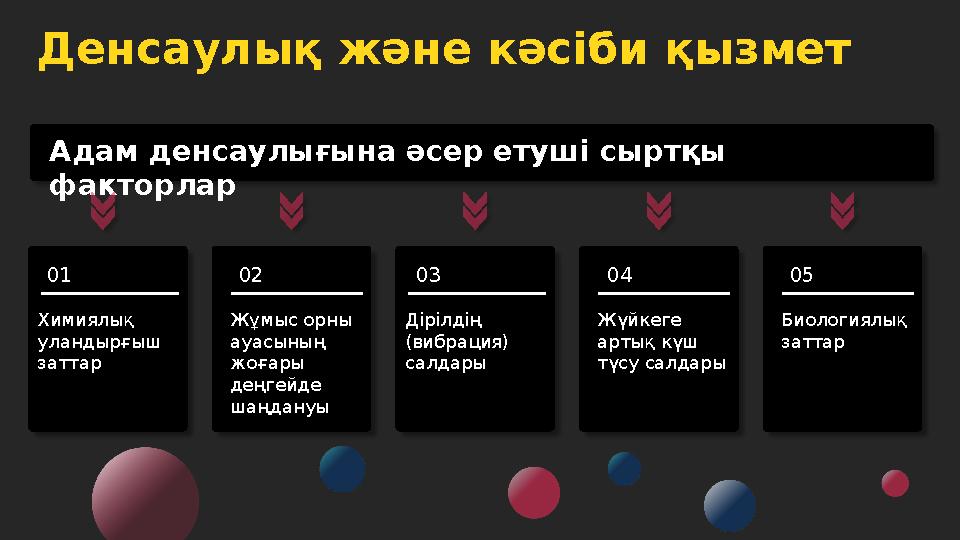 Денсаулық және кәсіби қызмет

Адам денсаулығына әсер етуші сыртқы факторлар

01

Химиялық уландырғыш заттар

02

Жұмыс орны ауасының жоғары деңгейде шаңдануы

03

Дірілдің (вибрация) салдары

04

Жүйкеге артық күш түсу салдары

05

Биологиялық заттар